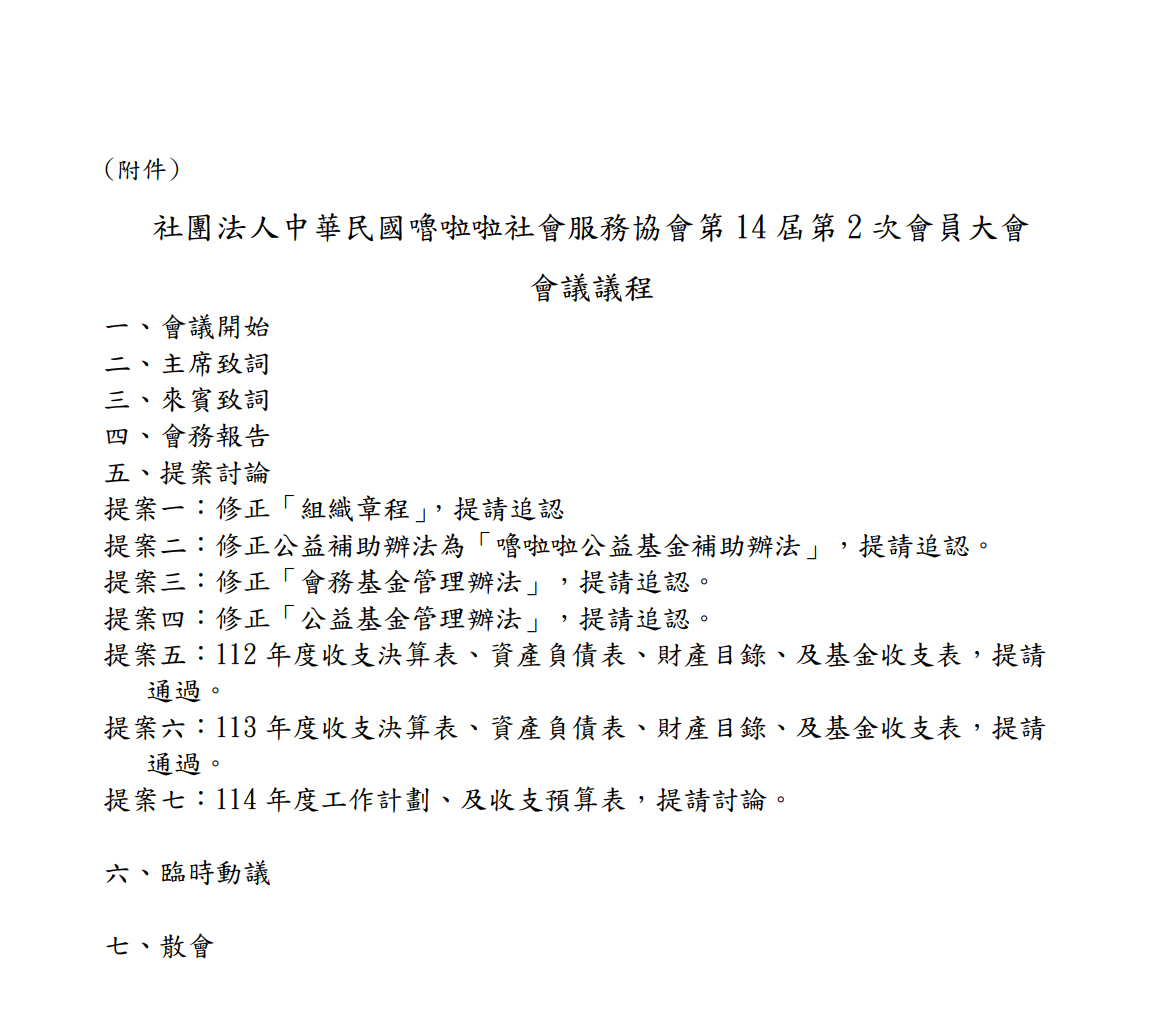 (附件)

社團法人中華民國嚕啦啦社會服務協會第14屆第2次會員大會

會議議程

一、會議開始
二、主席致詞
三、來賓致詞
四、會務報告
五、提案討論
提案一:修正「組織章程」,提請追認
提案二:修正公益補助辦法為「嚕啦啦公益基金補助辦法」,提請追認。
提案三:修正「會務基金管理辦法」,提請追認。
提案四:修正「公益基金管理辦法」,提請追認。
提案五:112年度收支決算表、資產負債表、財產目錄、及基金收支表,提請通過。
提案六:113年度收支決算表、資產負債表、財產目錄、及基金收支表,提請通過。
提案七:114年度工作計劃、及收支預算表,提請討論。

六、臨時動議

七、散會